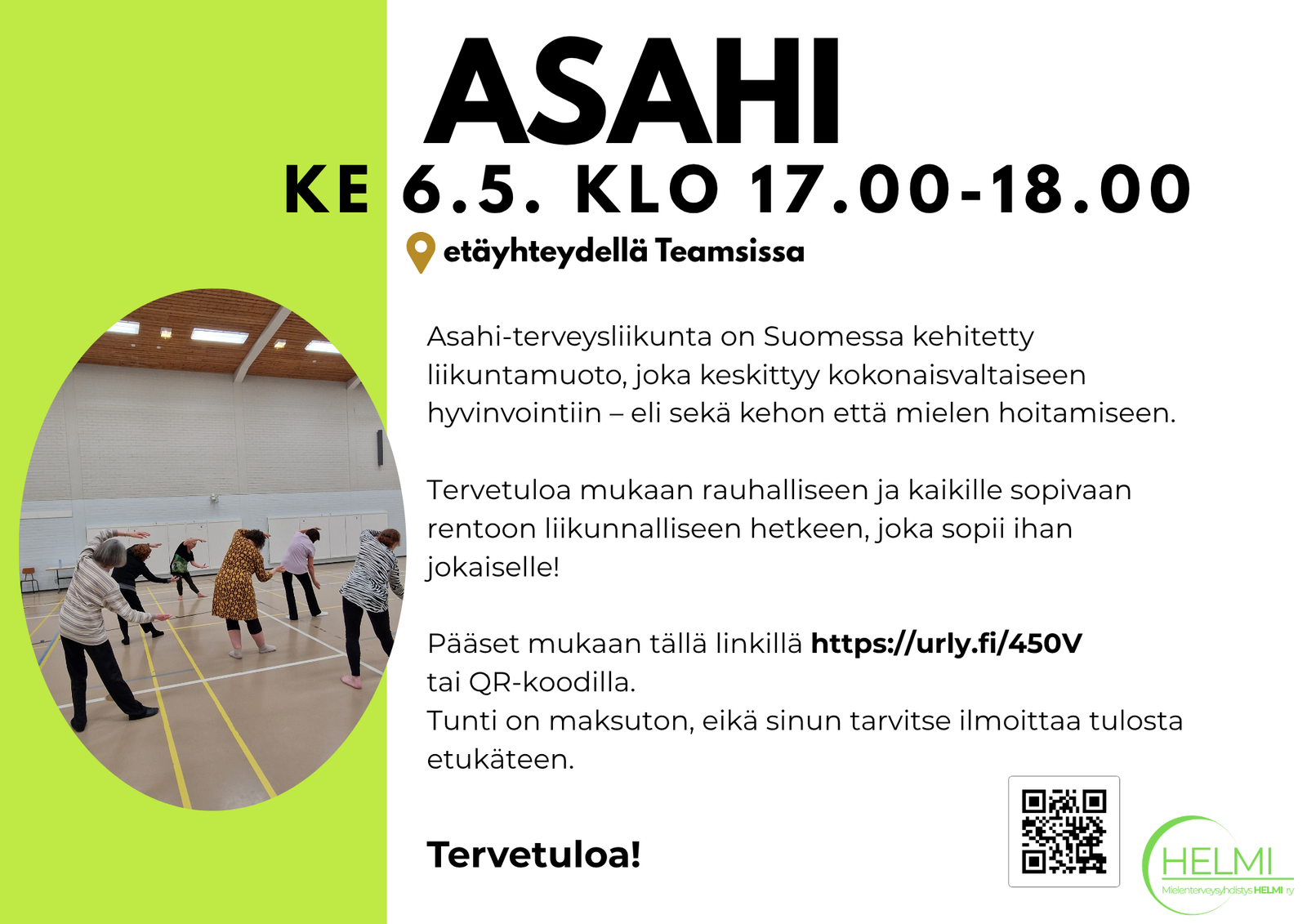 ASAHI

KE 6.5. KLO 17.00-18.00

etäyhteydellä Teamsissa

Asahi-terveysliikunta on Suomessa kehitetty liikuntamuoto, joka keskittyy kokonaisvaltaiseen hyvinvointiin – eli sekä kehon että mielen hoitamiseen.

Tervetuloa mukaan rauhalliseen ja kaikille sopivaan rentoon liikunnalliseen hetkeen, joka sopii ihan jokaiselle!

Pääset mukaan tällä linkillä https://urly.fi/450V tai QR-koodilla.
Tunti on maksuton, eikä sinun tarvitse ilmoittaa tulosta etukäteen.

Tervetuloa!

HELMI
Mielenterveysyhdistys HELMI ry